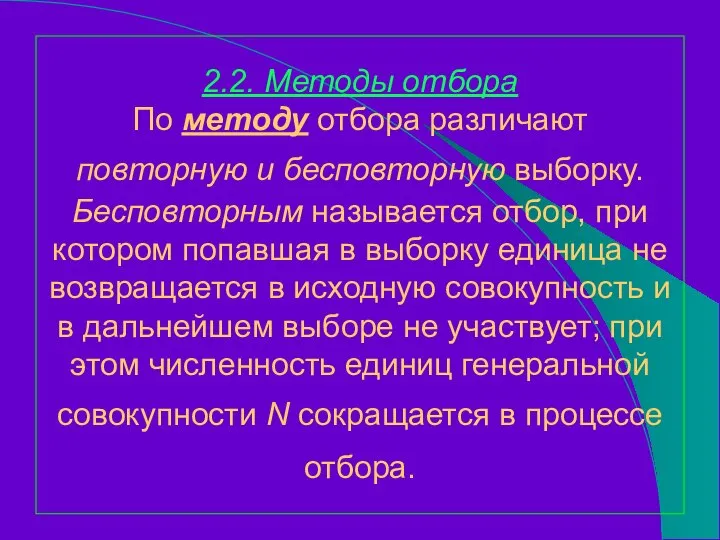 2.2. Методы отбора
По методу отбора различают повторную и бесповторную выборку. Бесповторным называется отбор, при котором попавшая в выборку единица не возвращается в исходную совокупность и в дальнейшем выборе не участвует; при этом численность единиц генеральной совокупности $N$ сокращается в процессе отбора.